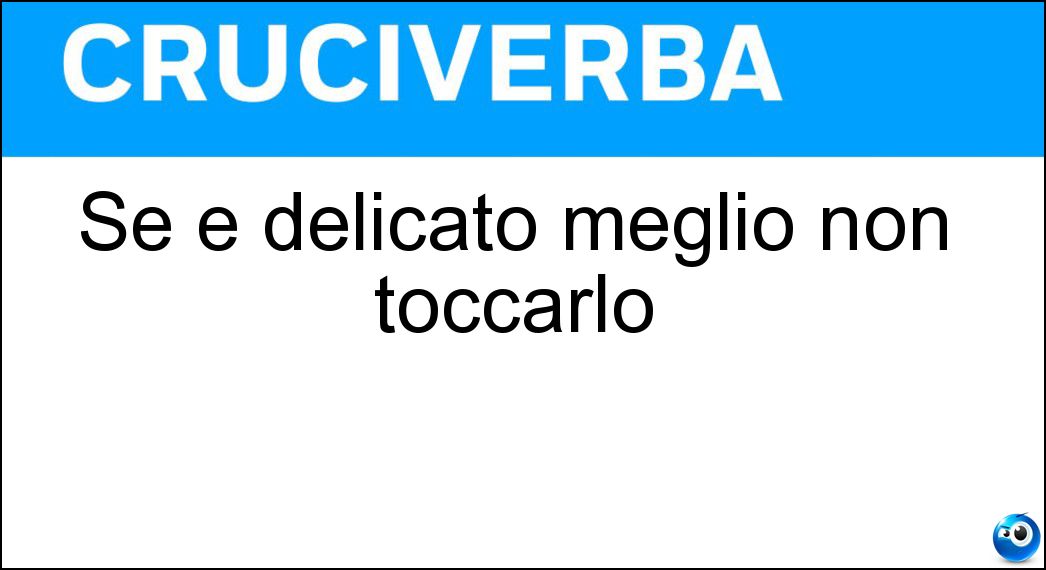 CRUCIVERBA

Se e delicato meglio non toccarlo